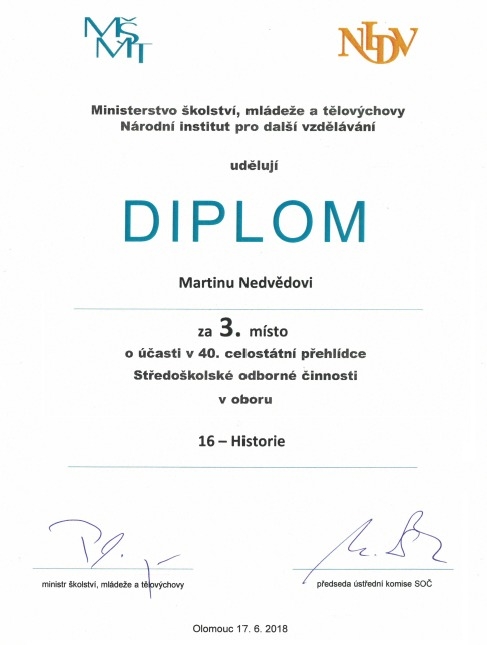 MŠMT

NIDV

Ministerstvo školství, mládeže a tělovýchovy
Národní institut pro další vzdělávání

udělují

DIPLOM

Martinu Nedvědovi

za 3. místo
o účasti v 40. celostátní přehlídce
Středoškolské odborné činnosti
v oboru

16 – Historie

ministr školství, mládeže a tělovýchovy

předseda ústřední komise SOČ

Olomouc 17. 6. 2018